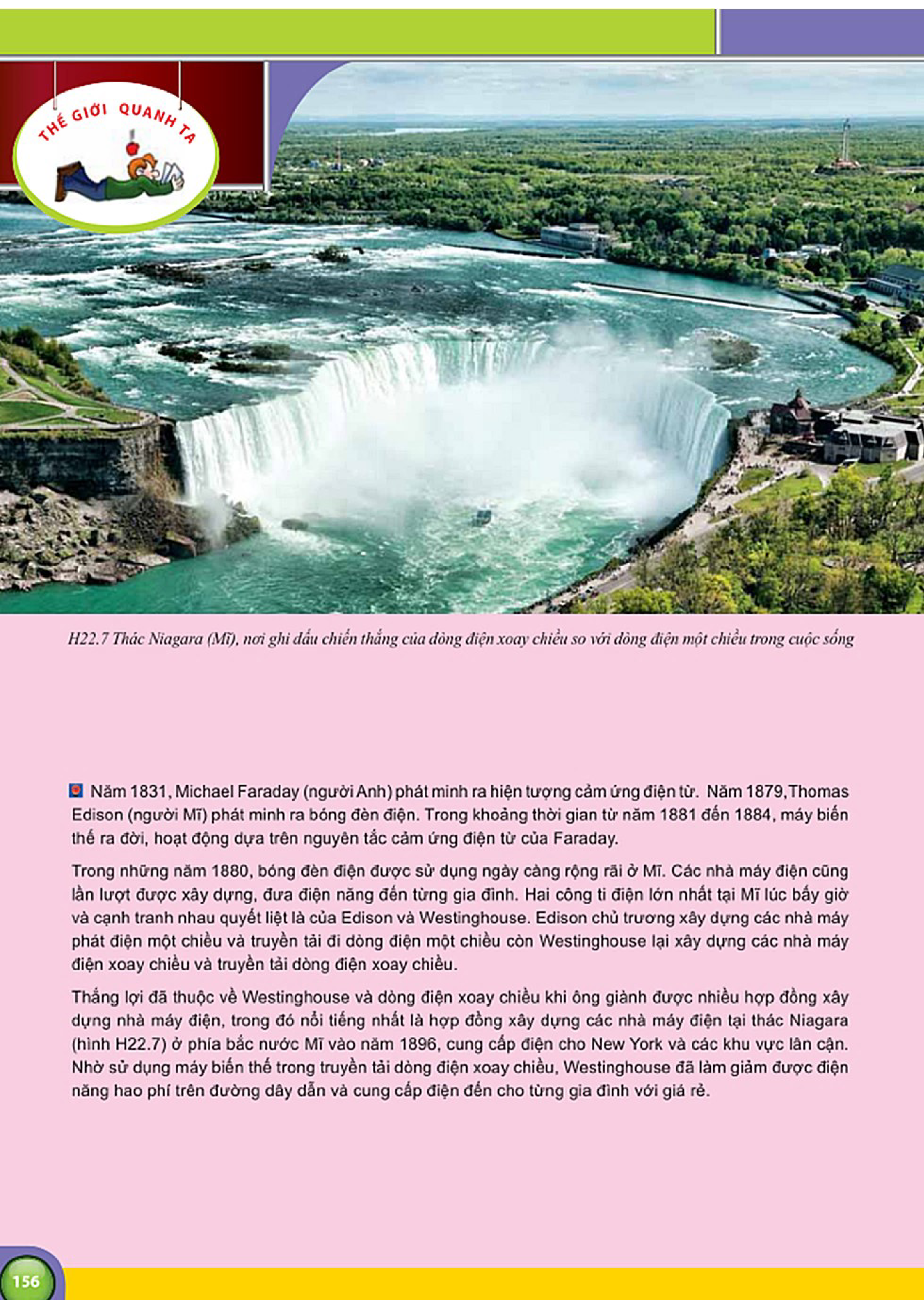 THẾ GIỚI QUANH TA

H22.7 Thác Niagara (Mĩ), nơi ghi dấu chiến thắng của dòng điện xoay chiều so với dòng điện một chiều trong cuộc sống

Năm 1831, Michael Faraday (người Anh) phát minh ra hiện tượng cảm ứng điện từ. Năm 1879,Thomas Edison (người Mĩ) phát minh ra bóng đèn điện. Trong khoảng thời gian từ năm 1881 đến 1884, máy biến thế ra đời, hoạt động dựa trên nguyên tắc cảm ứng điện từ của Faraday.

Trong những năm 1880, bóng đèn điện được sử dụng ngày càng rộng rãi ở Mĩ. Các nhà máy điện cũng lần lượt được xây dựng, đưa điện năng đến từng gia đình. Hai công ti điện lớn nhất tại Mĩ lúc bấy giờ và cạnh tranh nhau quyết liệt là của Edison và Westinghouse. Edison chủ trương xây dựng các nhà máy phát điện một chiều và truyền tải đi dòng điện một chiều còn Westinghouse lại xây dựng các nhà máy điện xoay chiều và truyền tải dòng điện xoay chiều.

Thắng lợi đã thuộc về Westinghouse và dòng điện xoay chiều khi ông giành được nhiều hợp đồng xây dựng nhà máy điện, trong đó nổi tiếng nhất là hợp đồng xây dựng các nhà máy điện tại thác Niagara (hình H22.7) ở phía bắc nước Mĩ vào năm 1896, cung cấp điện cho New York và các khu vực lân cận. Nhờ sử dụng máy biến thế trong truyền tải dòng điện xoay chiều, Westinghouse đã làm giảm được điện năng hao phí trên đường dây dẫn và cung cấp điện đến cho từng gia đình với giá rẻ.

156